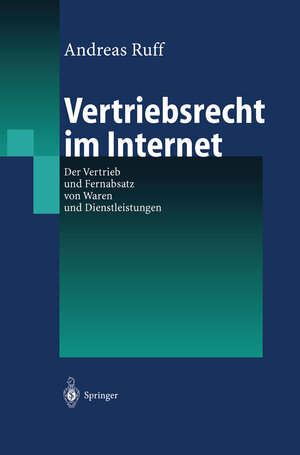 Andreas Ruff

Vertriebsrecht im Internet

Der Vertrieb und Fernabsatz von Waren und Dienstleistungen

Springer